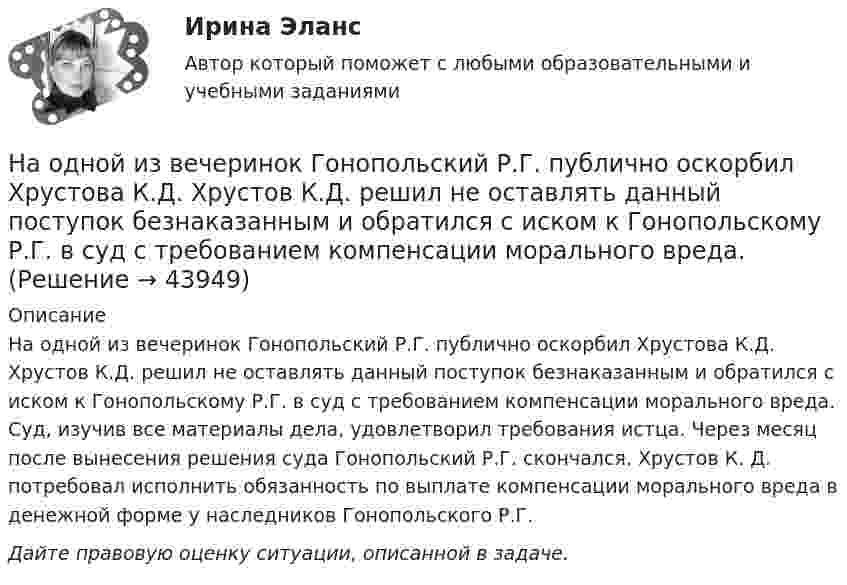 Ирина Эланс

Автор который поможет с любыми образовательными и учебными заданиями

На одной из вечеринок Гонопольский Р.Г. публично оскорбил Хрустова К.Д. Хрустов К.Д. решил не оставлять данный поступок безнаказанным и обратился с иском к Гонопольскому Р.Г. в суд с требованием компенсации морального вреда. (Решение → 43949)

Описание

На одной из вечеринок Гонопольский Р.Г. публично оскорбил Хрустова К.Д. Хрустов К.Д. решил не оставлять данный поступок безнаказанным и обратился с иском к Гонопольскому Р.Г. в суд с требованием компенсации морального вреда. Суд, изучив все материалы дела, удовлетворил требования истца. Через месяц после вынесения решения суда Гонопольский Р.Г. скончался. Хрустов К. Д. потребовал исполнить обязанность по выплате компенсации морального вреда в денежной форме у наследников Гонопольского Р.Г.

Дайте правовую оценку ситуации, описанной в задаче.